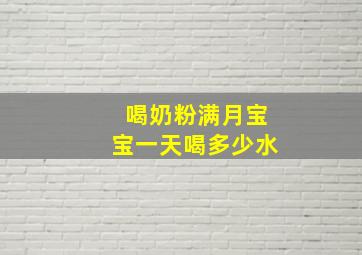 喝奶粉满月宝宝一天喝多少水